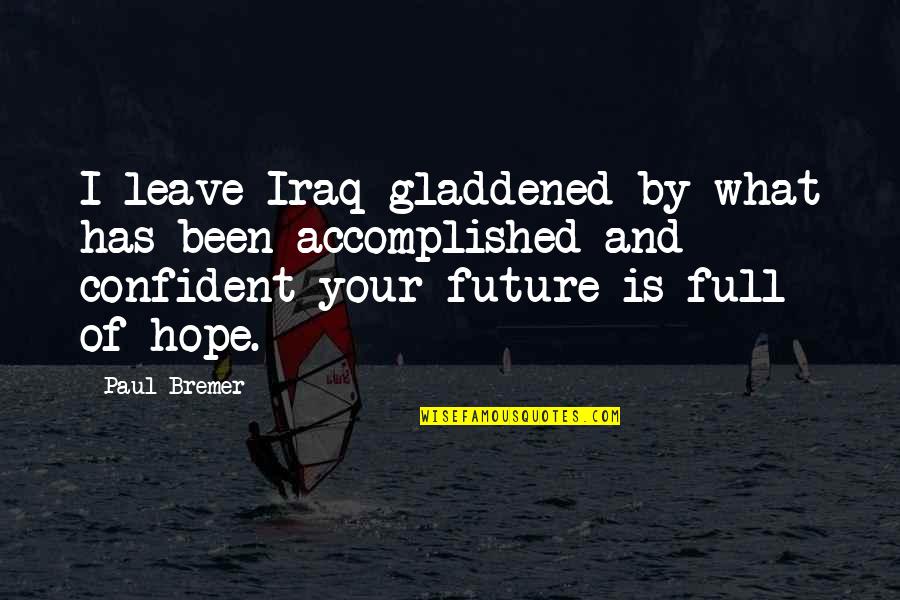 I leave Iraq gladdened by what has been accomplished and confident your future is full of hope.

Paul Bremer

WISEFAMOUSQUOTES.COM